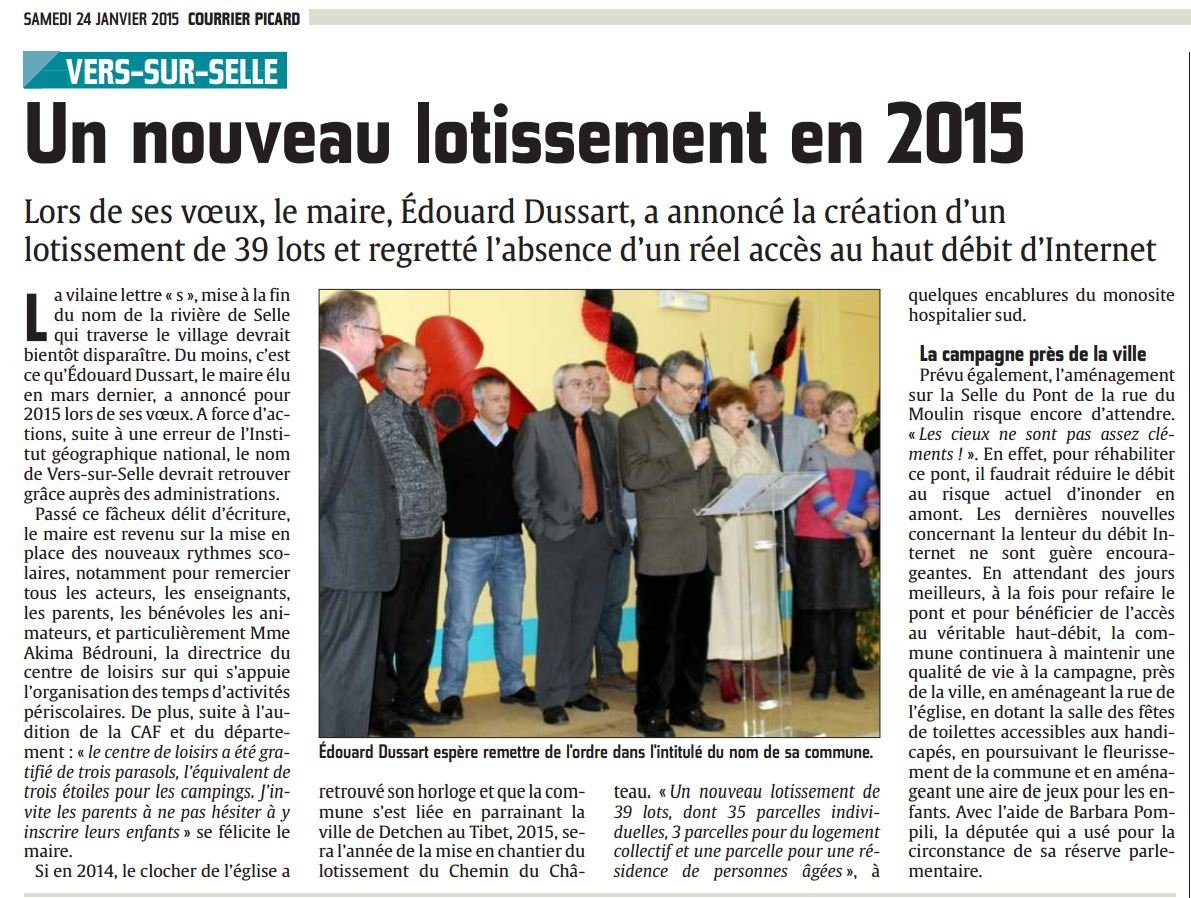 SAMEDI 24 JANVIER 2015 COURRIER PICARD

VERS-SUR-SELLE

Un nouveau lotissement en 2015

Lors de ses vœux, le maire, Édouard Dussart, a annoncé la création d'un lotissement de 39 lots et regretté l'absence d'un réel accès au haut débit d'Internet

La vilaine lettre « s », mise à la fin du nom de la rivière de Selle qui traverse le village devrait bientôt disparaître. Du moins, c'est ce qu'Édouard Dussart, le maire élu en mars dernier, a annoncé pour 2015 lors de ses vœux. A force d'actions, suite à une erreur de l'Institut géographique national, le nom de Vers-sur-Selle devrait retrouver grâce auprès des administrations.

Passé ce fâcheux délit d'écriture, le maire est revenu sur la mise en place des nouveaux rythmes scolaires, notamment pour remercier tous les acteurs, les enseignants, les parents, les bénévoles les animateurs, et particulièrement Mme Akima Bédrouni, la directrice du centre de loisirs sur qui s'appuie l'organisation des temps d'activités périscolaires. De plus, suite à l'audition de la CAF et du département : « le centre de loisirs a été gratifié de trois parasols, l'équivalent de trois étoiles pour les campings. J'invite les parents à ne pas hésiter à y inscrire leurs enfants » se félicite le maire.

Si en 2014, le clocher de l'église a retrouvé son horloge et que la commune s'est liée en parrainant la ville de Detchen au Tibet, 2015, sera l'année de la mise en chantier du lotissement du Chemin du Château. « Un nouveau lotissement de 39 lots, dont 35 parcelles individuelles, 3 parcelles pour du logement collectif et une parcelle pour une résidence de personnes âgées », à quelques encablures du monosite hospitalier sud.

Édouard Dussart espère remettre de l'ordre dans l'intitulé du nom de sa commune.

La campagne près de la ville

Prévu également, l'aménagement sur la Selle du Pont de la rue du Moulin risque encore d'attendre. « Les cieux ne sont pas assez cléments ! ». En effet, pour réhabiliter ce pont, il faudrait réduire le débit au risque actuel d'inonder en amont. Les dernières nouvelles concernant la lenteur du débit Internet ne sont guère encourageantes. En attendant des jours meilleurs, à la fois pour refaire le pont et pour bénéficier de l'accès au véritable haut-débit, la commune continuera à maintenir une qualité de vie à la campagne, près de la ville, en aménageant la rue de l'église, en dotant la salle des fêtes de toilettes accessibles aux handicapés, en poursuivant le fleurissement de la commune et en aménageant une aire de jeux pour les enfants. Avec l'aide de Barbara Pompili, la députée qui a usé pour la circonstance de sa réserve parlementaire.